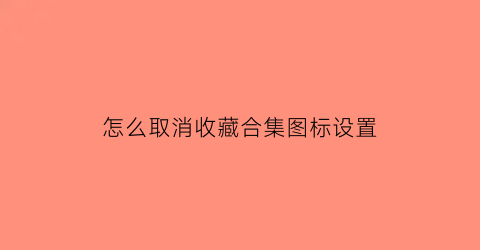 怎么取消收藏合集图标设置